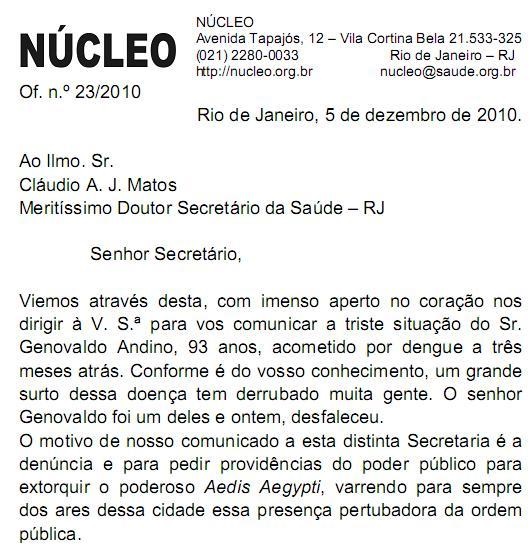 NÚCLEO

NÚCLEO
Avenida Tapajós, 12 – Vila Cortina Bela 21.533-325
(021) 2280-0033 Rio de Janeiro – RJ
http://nucleo.org.br nucleo@saude.org.br

Of. n.º 23/2010

Rio de Janeiro, 5 de dezembro de 2010.

Ao Ilmo. Sr.
Cláudio A. J. Matos
Meritíssimo Doutor Secretário da Saúde – RJ

Senhor Secretário,

Viemos através desta, com imenso aperto no coração nos dirigir à V. S.ª para vos comunicar a triste situação do Sr. Genovaldo Andino, 93 anos, acometido por dengue a três meses atrás. Conforme é do vosso conhecimento, um grande surto dessa doença tem derrubado muita gente. O senhor Genovaldo foi um deles e ontem, desfaleceu.
O motivo de nosso comunicado a esta distinta Secretaria é a denúncia e para pedir providências do poder público para extorquir o poderoso *Aedis Aegypti*, varrendo para sempre dos ares dessa cidade essa presença pertubadora da ordem pública.